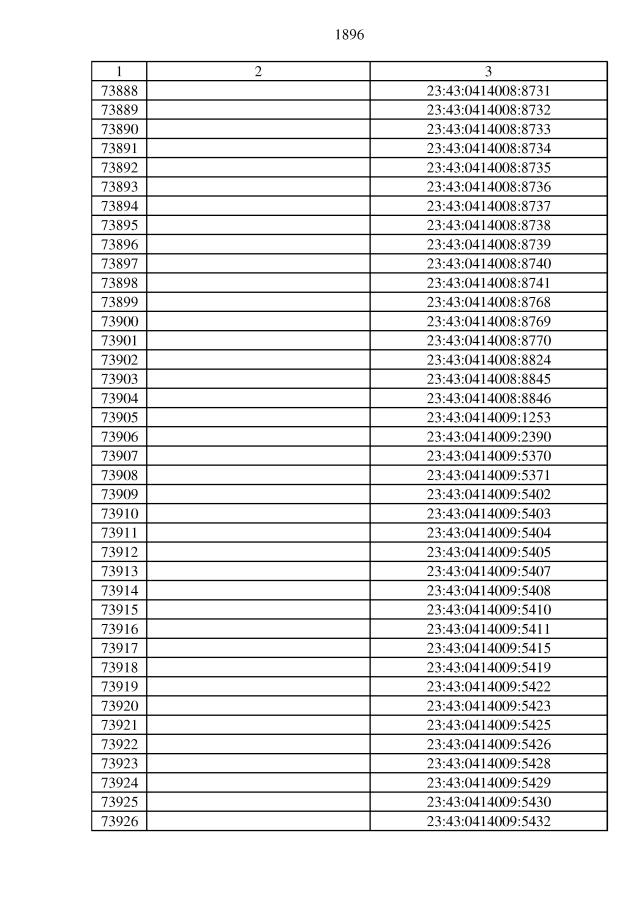 1896

| 1 | 2 | 3 |
|---|---|---|
| 73888 | | 23:43:0414008:8731 |
| 73889 | | 23:43:0414008:8732 |
| 73890 | | 23:43:0414008:8733 |
| 73891 | | 23:43:0414008:8734 |
| 73892 | | 23:43:0414008:8735 |
| 73893 | | 23:43:0414008:8736 |
| 73894 | | 23:43:0414008:8737 |
| 73895 | | 23:43:0414008:8738 |
| 73896 | | 23:43:0414008:8739 |
| 73897 | | 23:43:0414008:8740 |
| 73898 | | 23:43:0414008:8741 |
| 73899 | | 23:43:0414008:8768 |
| 73900 | | 23:43:0414008:8769 |
| 73901 | | 23:43:0414008:8770 |
| 73902 | | 23:43:0414008:8824 |
| 73903 | | 23:43:0414008:8845 |
| 73904 | | 23:43:0414008:8846 |
| 73905 | | 23:43:0414009:1253 |
| 73906 | | 23:43:0414009:2390 |
| 73907 | | 23:43:0414009:5370 |
| 73908 | | 23:43:0414009:5371 |
| 73909 | | 23:43:0414009:5402 |
| 73910 | | 23:43:0414009:5403 |
| 73911 | | 23:43:0414009:5404 |
| 73912 | | 23:43:0414009:5405 |
| 73913 | | 23:43:0414009:5407 |
| 73914 | | 23:43:0414009:5408 |
| 73915 | | 23:43:0414009:5410 |
| 73916 | | 23:43:0414009:5411 |
| 73917 | | 23:43:0414009:5415 |
| 73918 | | 23:43:0414009:5419 |
| 73919 | | 23:43:0414009:5422 |
| 73920 | | 23:43:0414009:5423 |
| 73921 | | 23:43:0414009:5425 |
| 73922 | | 23:43:0414009:5426 |
| 73923 | | 23:43:0414009:5428 |
| 73924 | | 23:43:0414009:5429 |
| 73925 | | 23:43:0414009:5430 |
| 73926 | | 23:43:0414009:5432 |